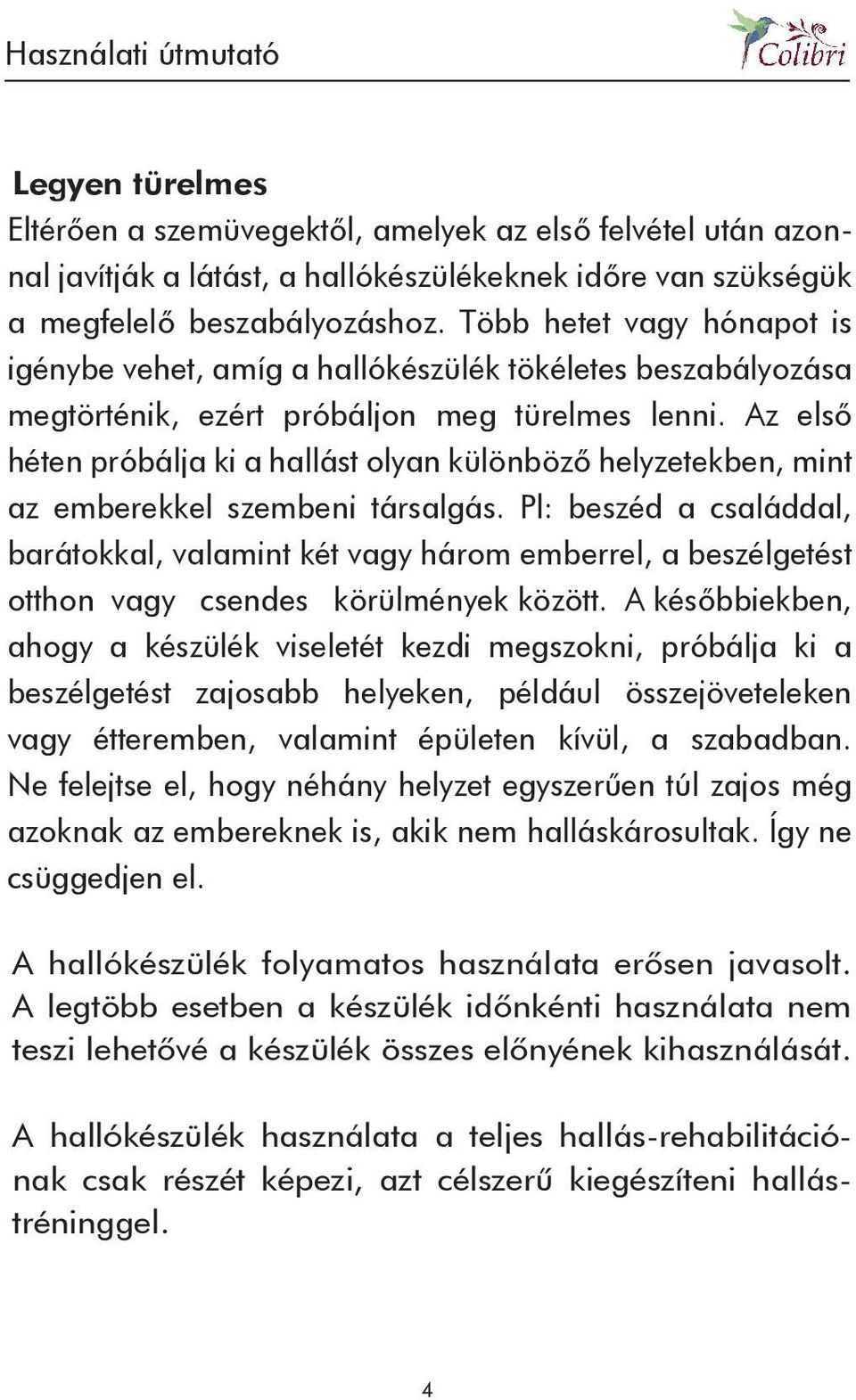 Használati útmutató

Colibri

Legyen türelmes
Eltérően a szemüvegektől, amelyek az első felvétel után azonnal javítják a látást, a hallókészülékeknek időre van szükségük a megfelelő beszabályozáshoz. Több hetet vagy hónapot is igénybe vehet, amíg a hallókészülék tökéletes beszabályozása megtörténik, ezért próbáljon meg türelmes lenni. Az első héten próbálja ki a hallást olyan különböző helyzetekben, mint az emberekkel szembeni társalgás. Pl: beszéd a családdal, barátokkal, valamint két vagy három emberrel, a beszélgetést otthon vagy csendes körülmények között. A későbbiekben, ahogy a készülék viseletét kezdi megszokni, próbálja ki a beszélgetést zajosabb helyeken, például összejöveteleken vagy étteremben, valamint épületen kívül, a szabadban. Ne felejtse el, hogy néhány helyzet egyszerűen túl zajos még azoknak az embereknek is, akik nem halláskárosultak. Így ne csüggedjen el.

A hallókészülék folyamatos használata erősen javasolt. A legtöbb esetben a készülék időnkénti használata nem teszi lehetővé a készülék összes előnyének kihasználását.

A hallókészülék használata a teljes hallás-rehabilitációnak csak részét képezi, azt célszerű kiegészíteni hallástréninggel.

4